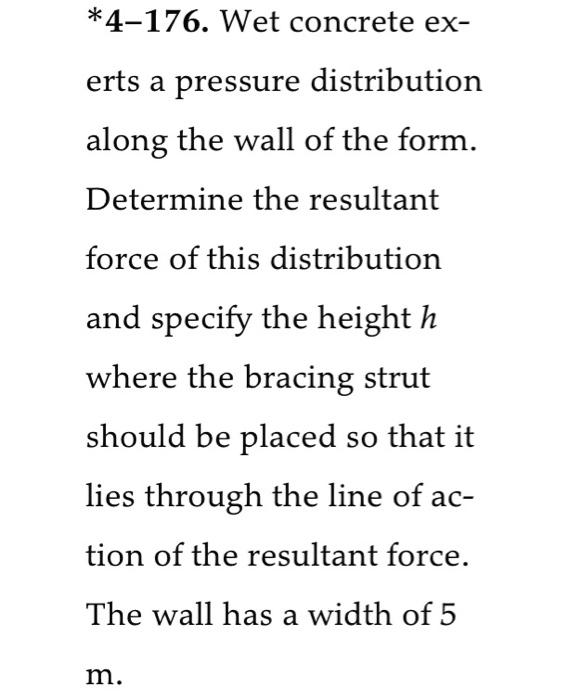 *4–176. Wet concrete exerts a pressure distribution along the wall of the form. Determine the resultant force of this distribution and specify the height $h$ where the bracing strut should be placed so that it lies through the line of action of the resultant force. The wall has a width of 5 m.